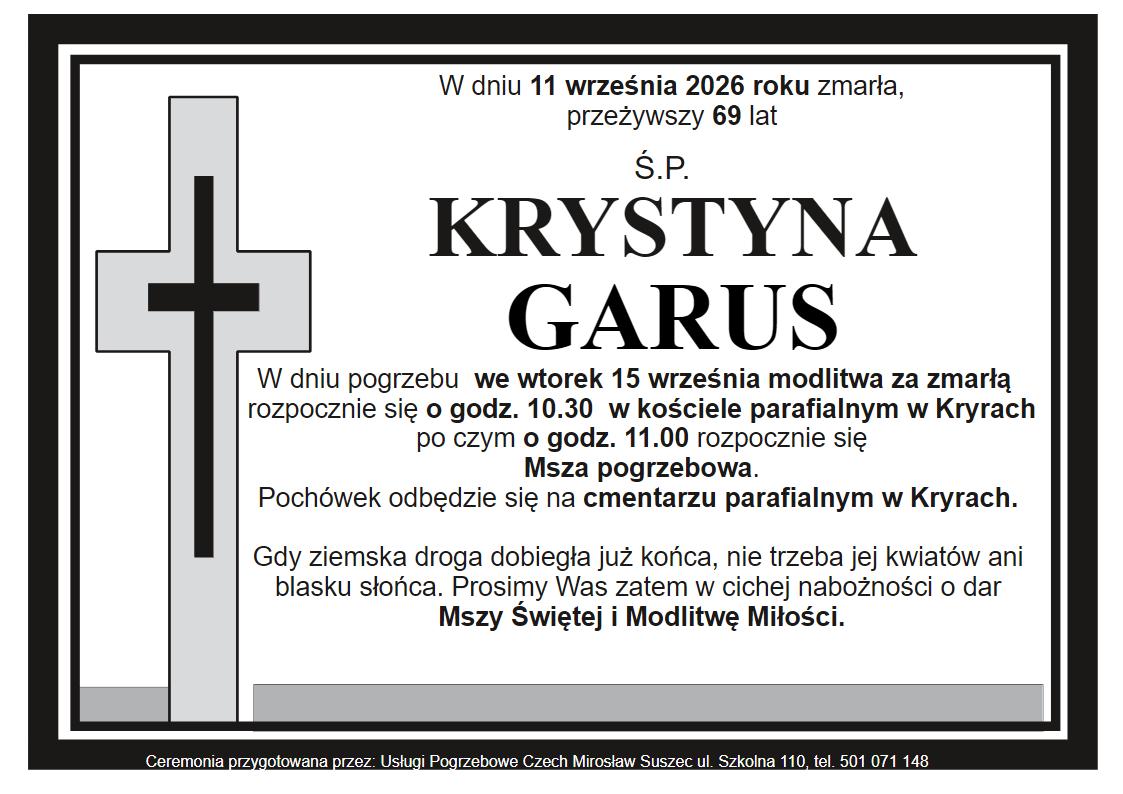 W dniu 11 września 2026 roku zmarła, przeżywszy 69 lat

Ś.P.

KRYSTYNA GARUS

W dniu pogrzebu we wtorek 15 września modlitwa za zmarłą rozpocznie się o godz. 10.30 w kościele parafialnym w Kryrach po czym o godz. 11.00 rozpocznie się Msza pogrzebowa. Pochówek odbędzie się na cmentarzu parafialnym w Kryrach.

Gdy ziemska droga dobiegła już końca, nie trzeba jej kwiatów ani blasku słońca. Prosimy Was zatem w cichej nabożności o dar Mszy Świętej i Modlitwę Miłości.

Ceremonia przygotowana przez: Usługi Pogrzebowe Czech Mirosław Suszec ul. Szkolna 110, tel. 501 071 148